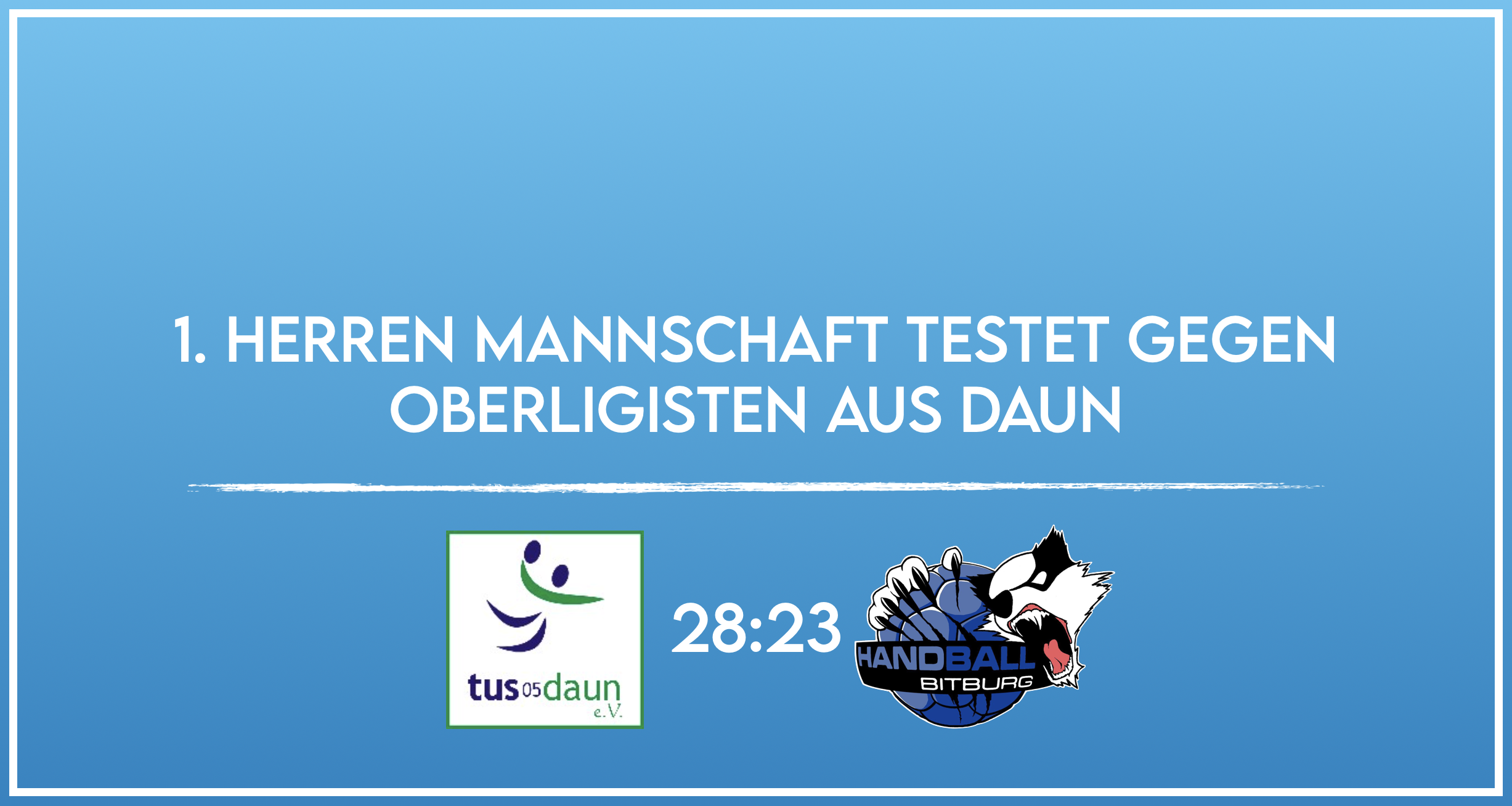 1. HERREN MANNSCHAFT TESTET GEGEN OBERLIGISTEN AUS DAUN

tus 05 daun e.V.

28:23

HANDBALL
BITBURG